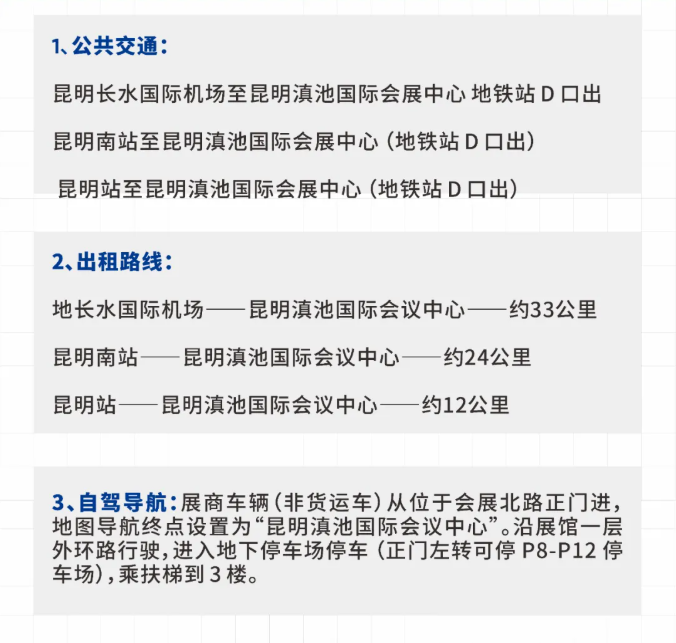 1、公共交通：

昆明长水国际机场至昆明滇池国际会展中心 地铁站D口出

昆明南站至昆明滇池国际会展中心（地铁站D口出）

昆明站至昆明滇池国际会展中心（地铁站D口出）

2、出租路线：

地长水国际机场——昆明滇池国际会议中心——约33公里

昆明南站——昆明滇池国际会议中心——约24公里

昆明站——昆明滇池国际会议中心——约12公里

3、自驾导航：展商车辆（非货运车）从位于会展北路正门进，地图导航终点设置为“昆明滇池国际会议中心”。沿展馆一层外环路行驶，进入地下停车场停车（正门左转可停P8-P12停车场），乘扶梯到3楼。